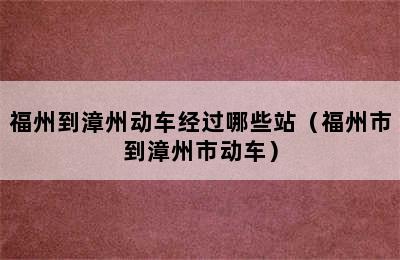 福州到漳州动车经过哪些站（福州市到漳州市动车）